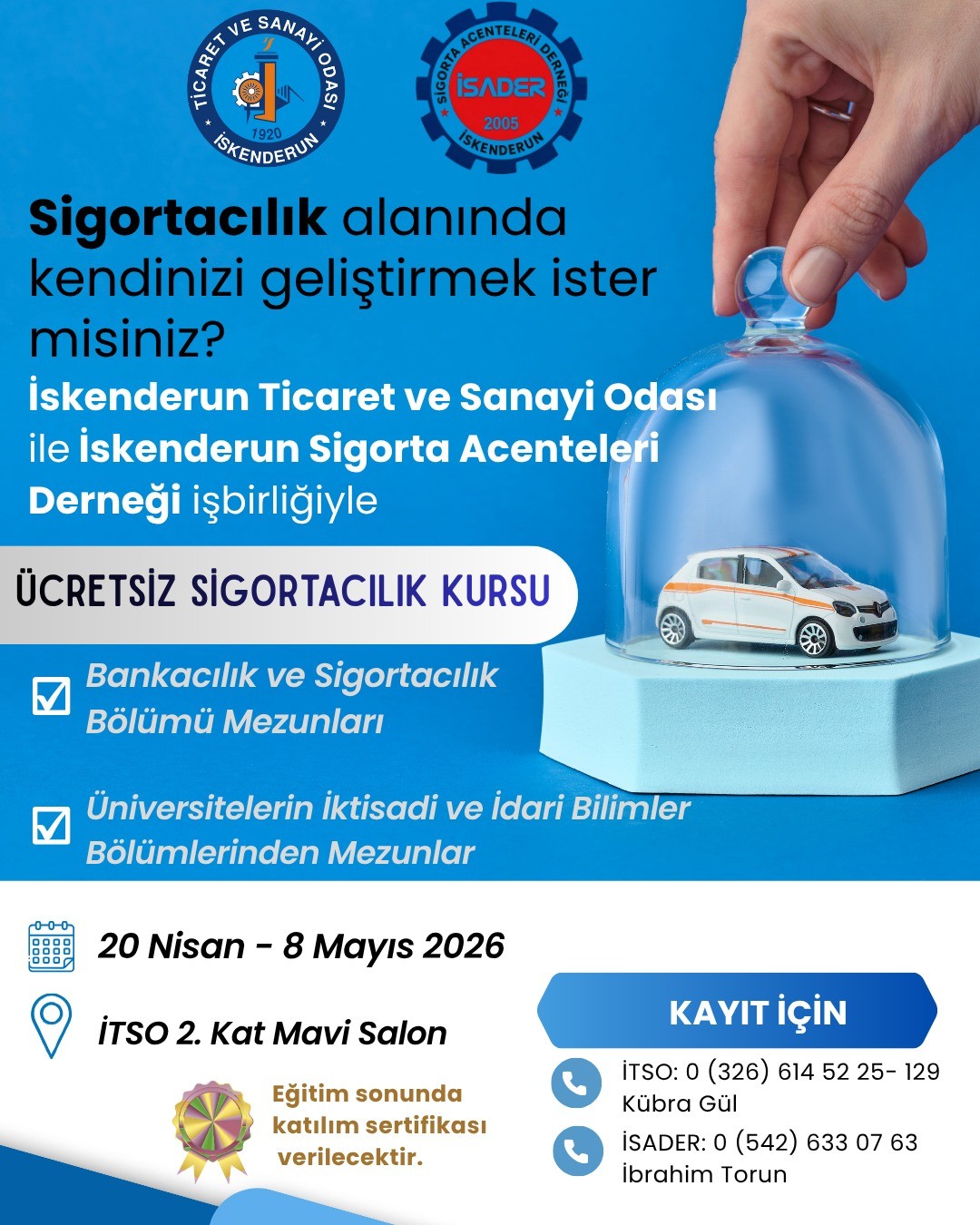 TİCARET VE SANAYİ ODASI
1920
İSKENDERUN

SİGORTA ACENTELERİ DERNEĞİ
İSADER
2005
İSKENDERUN

Sigortacılık alanında kendinizi geliştirmek ister misiniz?

İskenderun Ticaret ve Sanayi Odası ile İskenderun Sigorta Acenteleri Derneği işbirliğiyle

ÜCRETSİZ SİGORTACILIK KURSU

☑ Bankacılık ve Sigortacılık Bölümü Mezunları

☑ Üniversitelerin İktisadi ve İdari Bilimler Bölümlerinden Mezunlar

20 Nisan - 8 Mayıs 2026

İTSO 2. Kat Mavi Salon

Eğitim sonunda katılım sertifikası verilecektir.

KAYIT İÇİN

İTSO: 0 (326) 614 52 25- 129
Kübra Gül

İSADER: 0 (542) 633 07 63
İbrahim Torun